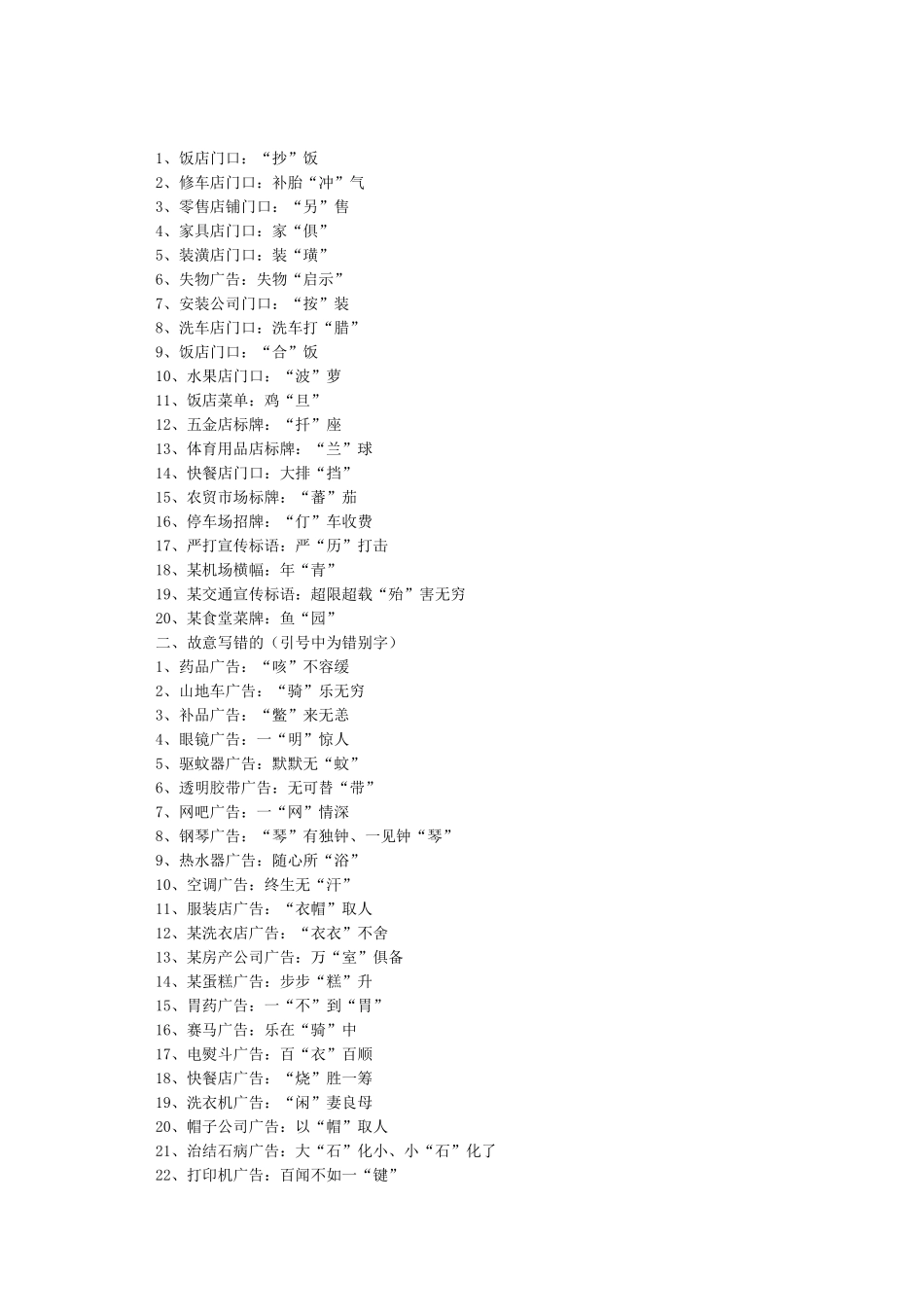 1、饭店门口：“抄”饭
2、修车店门口：补胎“冲”气
3、零售店铺门口：“另”售
4、家具店门口：家“俱”
5、装潢店门口：装“璜”
6、失物广告：失物“启示”
7、安装公司门口：“按”装
8、洗车店门口：洗车打“腊”
9、饭店门口：“合”饭
10、水果店门口：“波”萝
11、饭店菜单：鸡“旦”
12、五金店标牌：“扦”座
13、体育用品店标牌：“兰”球
14、快餐店门口：大排“挡”
15、农贸市场标牌：“蕃”茄
16、停车场招牌：“仃”车收费
17、严打宣传标语：严“历”打击
18、某机场横幅：年“青”
19、某交通宣传标语：超限超载“殆”害无穷
20、某食堂菜牌：鱼“园”
二、故意写错的（引号中为错别字）
1、药品广告：“咳”不容缓
2、山地车广告：“骑”乐无穷
3、补品广告：“鳖”来无恙
4、眼镜广告：一“明”惊人
5、驱蚊器广告：默默无“蚊”
6、透明胶带广告：无可替“带”
7、网吧广告：一“网”情深
8、钢琴广告：“琴”有独钟、一见钟“琴”
9、热水器广告：随心所“浴”
10、空调广告：终生无“汗”
11、服装店广告：“衣帽”取人
12、某洗衣店广告：“衣衣”不舍
13、某房产公司广告：万“室”俱备
14、某蛋糕广告：步步“糕”升
15、胃药广告：一“不”到“胃”
16、赛马广告：乐在“骑”中
17、电熨斗广告：百“衣”百顺
18、快餐店广告：“烧”胜一筹
19、洗衣机广告：“闲”妻良母
20、帽子公司广告：以“帽”取人
21、治结石病广告：大“石”化小、小“石”化了
22、打印机广告：百闻不如一“键”